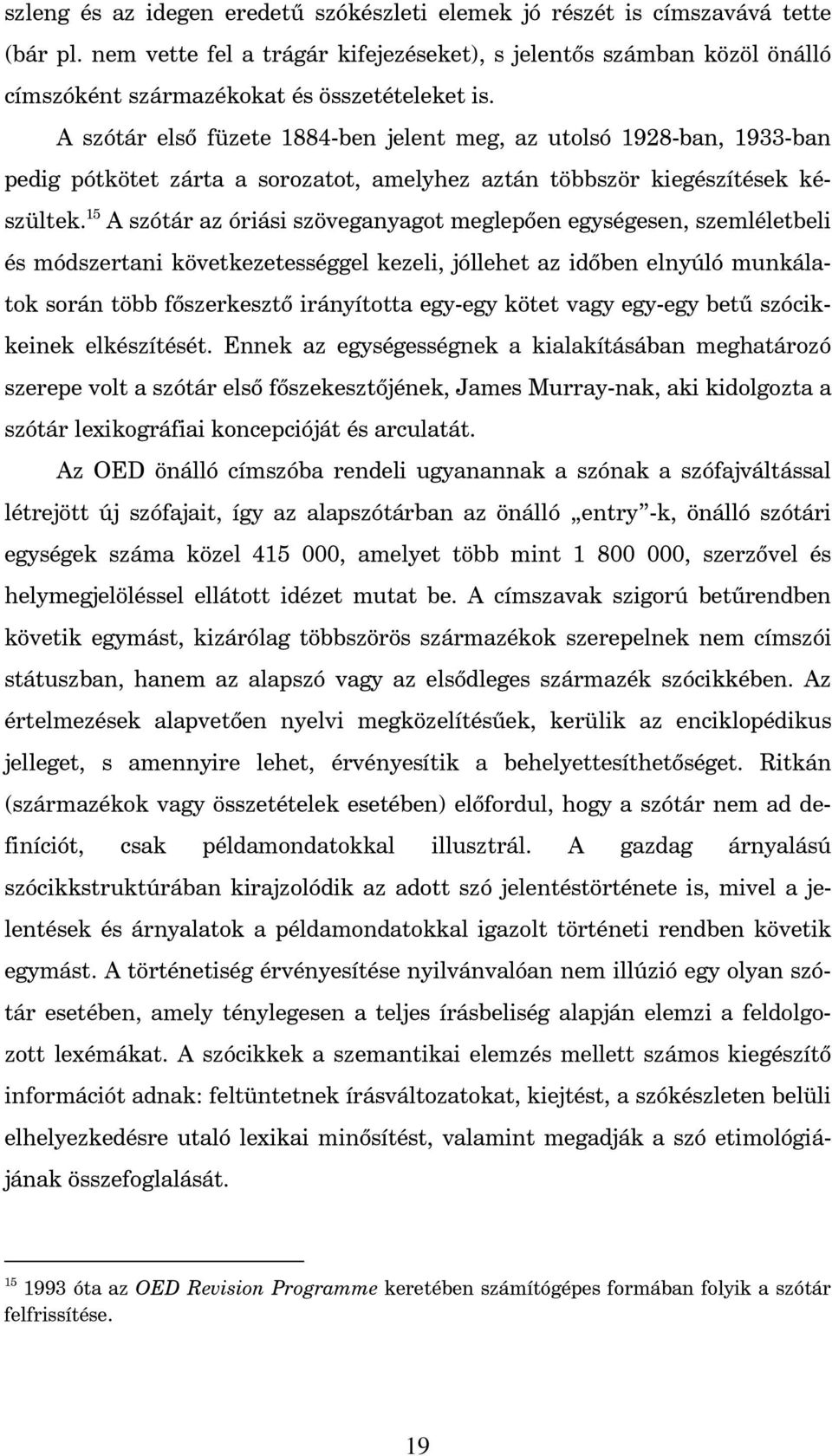 szleng és az idegen eredetű szókészleti elemek jó részét is címszavává tette (bár pl. nem vette fel a trágár kifejezéseket), s jelentős számban közöl önálló címszóként származékokat és összetételeket is.

A szótár első füzete 1884-ben jelent meg, az utolsó 1928-ban, 1933-ban pedig pótkötet zárta a sorozatot, amelyhez aztán többször kiegészítések készültek.$^{15}$ A szótár az óriási szöveganyagot meglepően egységesen, szemléletbeli és módszertani következetességgel kezeli, jóllehet az időben elnyúló munkálatok során több főszerkesztő irányította egy-egy kötet vagy egy-egy betű szócikkeinek elkészítését. Ennek az egységességnek a kialakításában meghatározó szerepe volt a szótár első főszekesztőjének, James Murray-nak, aki kidolgozta a szótár lexikográfiai koncepcióját és arculatát.

Az OED önálló címszóba rendeli ugyanannak a szónak a szófajváltással létrejött új szófajait, így az alapszótárban az önálló „entry”-k, önálló szótári egységek száma közel 415 000, amelyet több mint 1 800 000, szerzővel és helymegjelöléssel ellátott idézet mutat be. A címszavak szigorú betűrendben követik egymást, kizárólag többszörös származékok szerepelnek nem címszói státuszban, hanem az alapszó vagy az elsődleges származék szócikkében. Az értelmezések alapvetően nyelvi megközelítésűek, kerülik az enciklopédikus jelleget, s amennyire lehet, érvényesítik a behelyettesíthetőséget. Ritkán (származékok vagy összetételek esetében) előfordul, hogy a szótár nem ad definíciót, csak példamondatokkal illusztrál. A gazdag árnyalású szócikkstruktúrában kirajzolódik az adott szó jelentéstörténete is, mivel a jelentések és árnyalatok a példamondatokkal igazolt történeti rendben követik egymást. A történetiség érvényesítése nyilvánvalóan nem illúzió egy olyan szótár esetében, amely ténylegesen a teljes írásbeliség alapján elemzi a feldolgozott lexémákat. A szócikkek a szemantikai elemzés mellett számos kiegészítő információt adnak: feltüntetnek írásváltozatokat, kiejtést, a szókészleten belüli elhelyezkedésre utaló lexikai minősítést, valamint megadják a szó etimológiájának összefoglalását.

$^{15}$ 1993 óta az OED Revision Programme keretében számítógépes formában folyik a szótár felfrissítése.

19